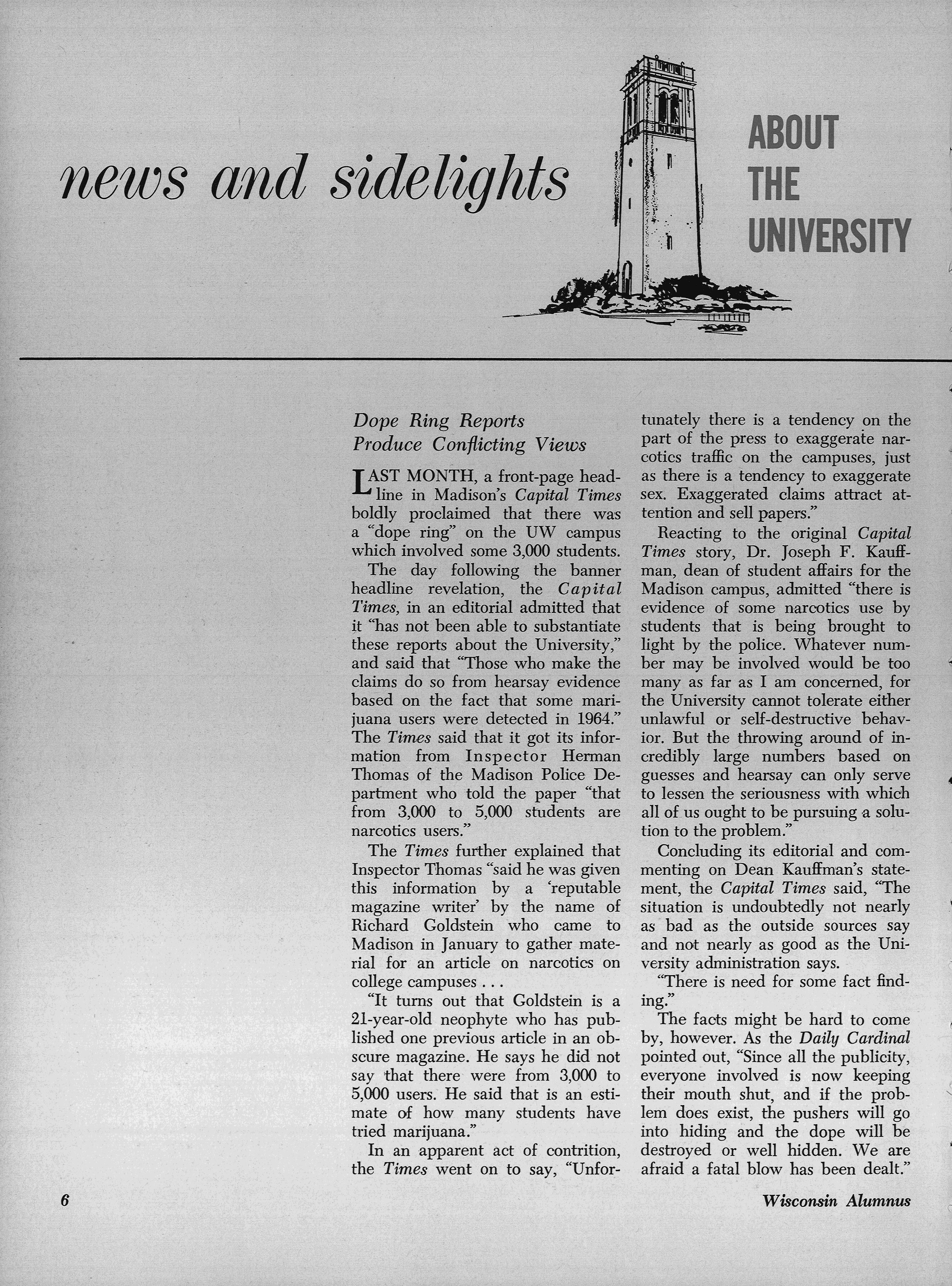 news and sidelights

ABOUT THE UNIVERSITY

Dope Ring Reports Produce Conflicting Views

LAST MONTH, a front-page headline in Madison's Capital Times boldly proclaimed that there was a "dope ring" on the UW campus which involved some 3,000 students.

The day following the banner headline revelation, the Capital Times, in an editorial admitted that it "has not been able to substantiate these reports about the University," and said that "Those who make the claims do so from hearsay evidence based on the fact that some marijuana users were detected in 1964." The Times said that it got its information from Inspector Herman Thomas of the Madison Police Department who told the paper "that from 3,000 to 5,000 students are narcotics users."

The Times further explained that Inspector Thomas "said he was given this information by a 'reputable magazine writer' by the name of Richard Goldstein who came to Madison in January to gather material for an article on narcotics on college campuses . . .

"It turns out that Goldstein is a 21-year-old neophyte who has published one previous article in an obscure magazine. He says he did not say that there were from 3,000 to 5,000 users. He said that is an estimate of how many students have tried marijuana."

In an apparent act of contrition, the Times went on to say, "Unfortunately there is a tendency on the part of the press to exaggerate narcotics traffic on the campuses, just as there is a tendency to exaggerate sex. Exaggerated claims attract attention and sell papers."

Reacting to the original Capital Times story, Dr. Joseph F. Kauffman, dean of student affairs for the Madison campus, admitted "there is evidence of some narcotics use by students that is being brought to light by the police. Whatever number may be involved would be too many as far as I am concerned, for the University cannot tolerate either unlawful or self-destructive behavior. But the throwing around of incredibly large numbers based on guesses and hearsay can only serve to lessen the seriousness with which all of us ought to be pursuing a solution to the problem."

Concluding its editorial and commenting on Dean Kauffman's statement, the Capital Times said, "The situation is undoubtedly not nearly as bad as the outside sources say and not nearly as good as the University administration says.

"There is need for some fact finding."

The facts might be hard to come by, however. As the Daily Cardinal pointed out, "Since all the publicity, everyone involved is now keeping their mouth shut, and if the problem does exist, the pushers will go into hiding and the dope will be destroyed or well hidden. We are afraid a fatal blow has been dealt."

6

Wisconsin Alumnus